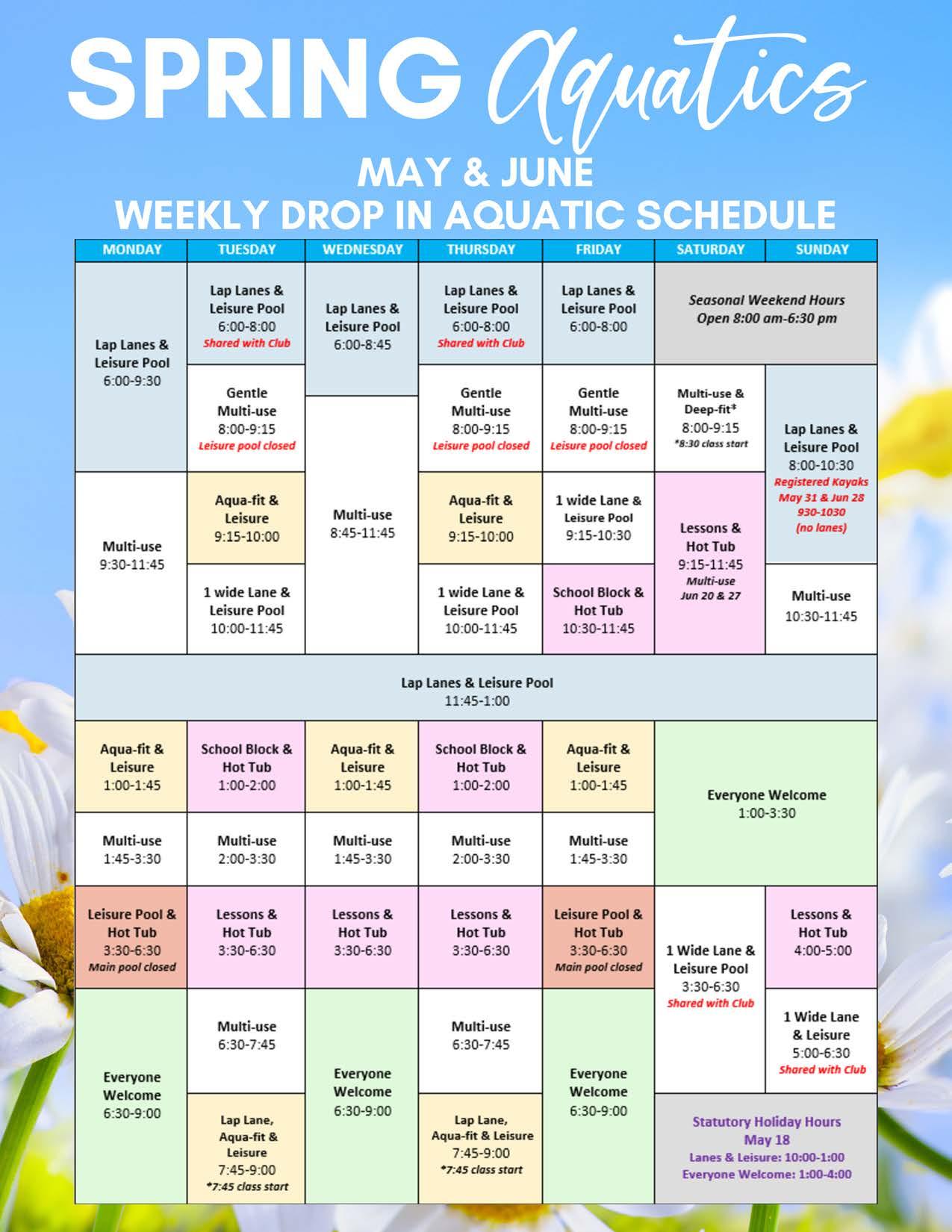 SPRING Aquatics
MAY & JUNE
WEEKLY DROP IN AQUATIC SCHEDULE

| MONDAY | TUESDAY | WEDNESDAY | THURSDAY | FRIDAY | SATURDAY | SUNDAY |
|---|---|---|---|---|---|---|
| Lap Lanes & Leisure Pool 6:00-9:30 | Lap Lanes & Leisure Pool 6:00-8:00 Shared with Club | Lap Lanes & Leisure Pool 6:00-8:45 | Lap Lanes & Leisure Pool 6:00-8:00 Shared with Club | Lap Lanes & Leisure Pool 6:00-8:00 | Seasonal Weekend Hours Open 8:00 am-6:30 pm | |
| | Gentle Multi-use 8:00-9:15 Leisure pool closed | Multi-use 8:45-11:45 | Gentle Multi-use 8:00-9:15 Leisure pool closed | Gentle Multi-use 8:00-9:15 Leisure pool closed | Multi-use & Deep-fit* 8:00-9:15 *8:30 class start | Lap Lanes & Leisure Pool 8:00-10:30 Registered Kayaks May 31 & Jun 28 930-1030 (no lanes) |
| Multi-use 9:30-11:45 | Aqua-fit & Leisure 9:15-10:00 | | Aqua-fit & Leisure 9:15-10:00 | 1 wide Lane & Leisure Pool 9:15-10:30 | Lessons & Hot Tub 9:15-11:45 Multi-use Jun 20 & 27 | |
| | 1 wide Lane & Leisure Pool 10:00-11:45 | | 1 wide Lane & Leisure Pool 10:00-11:45 | School Block & Hot Tub 10:30-11:45 | | Multi-use 10:30-11:45 |
| Lap Lanes & Leisure Pool 11:45-1:00 | | | | | | |
| Aqua-fit & Leisure 1:00-1:45 | School Block & Hot Tub 1:00-2:00 | Aqua-fit & Leisure 1:00-1:45 | School Block & Hot Tub 1:00-2:00 | Aqua-fit & Leisure 1:00-1:45 | Everyone Welcome 1:00-3:30 | |
| Multi-use 1:45-3:30 | Multi-use 2:00-3:30 | Multi-use 1:45-3:30 | Multi-use 2:00-3:30 | Multi-use 1:45-3:30 | | |
| Leisure Pool & Hot Tub 3:30-6:30 Main pool closed | Lessons & Hot Tub 3:30-6:30 | Lessons & Hot Tub 3:30-6:30 | Lessons & Hot Tub 3:30-6:30 | Leisure Pool & Hot Tub 3:30-6:30 Main pool closed | 1 Wide Lane & Leisure Pool 3:30-6:30 Shared with Club | Lessons & Hot Tub 4:00-5:00 |
| Everyone Welcome 6:30-9:00 | Multi-use 6:30-7:45 | Everyone Welcome 6:30-9:00 | Multi-use 6:30-7:45 | Everyone Welcome 6:30-9:00 | | 1 Wide Lane & Leisure 5:00-6:30 Shared with Club |
| | Lap Lane, Aqua-fit & Leisure 7:45-9:00 *7:45 class start | | Lap Lane, Aqua-fit & Leisure 7:45-9:00 *7:45 class start | | Statutory Holiday Hours May 18 Lanes & Leisure: 10:00-1:00 Everyone Welcome: 1:00-4:00 | |